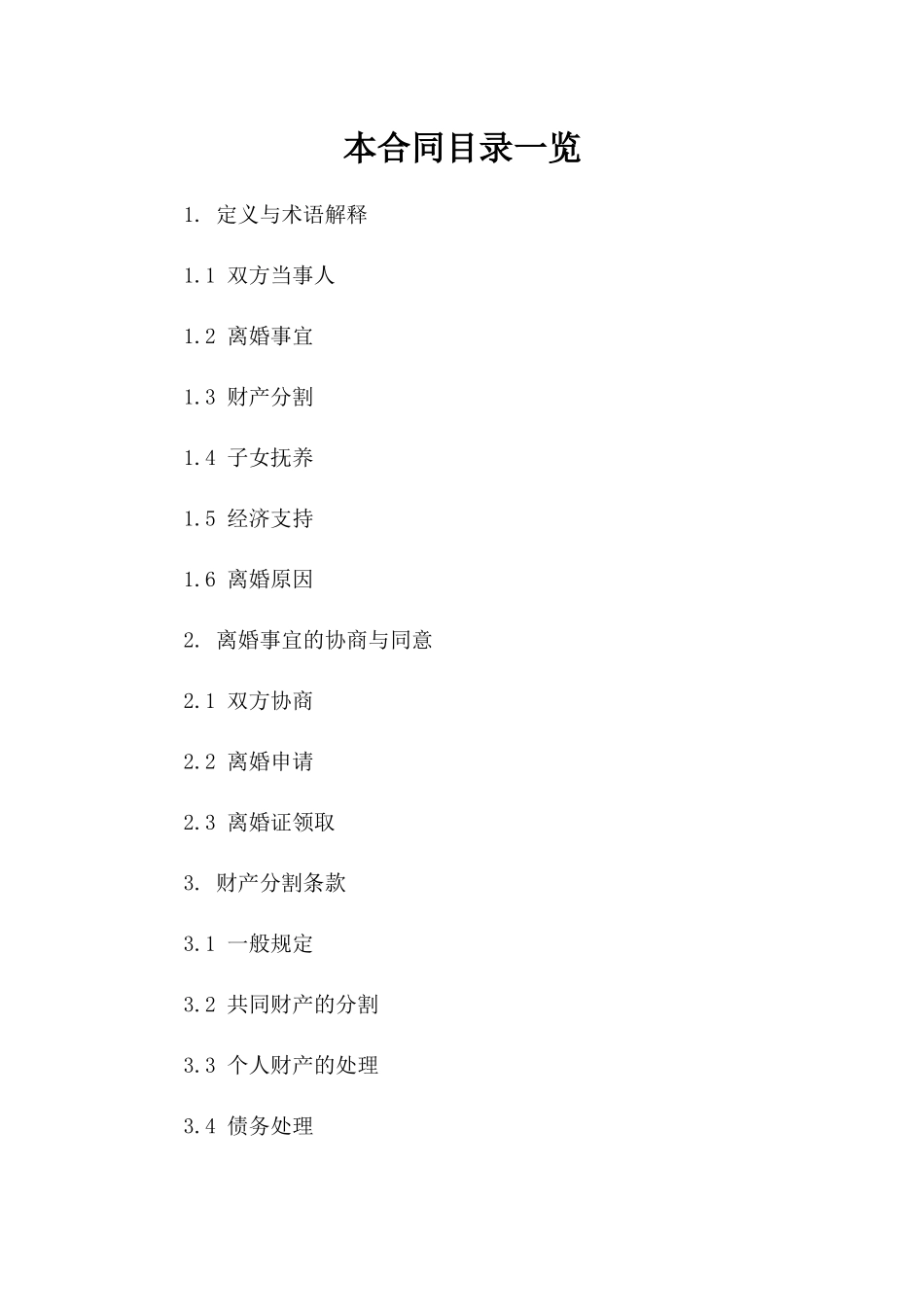 本合同目录一览

1. 定义与术语解释

1.1 双方当事人

1.2 离婚事宜

1.3 财产分割

1.4 子女抚养

1.5 经济支持

1.6 离婚原因

2. 离婚事宜的协商与同意

2.1 双方协商

2.2 离婚申请

2.3 离婚证领取

3. 财产分割条款

3.1 一般规定

3.2 共同财产的分割

3.3 个人财产的处理

3.4 债务处理